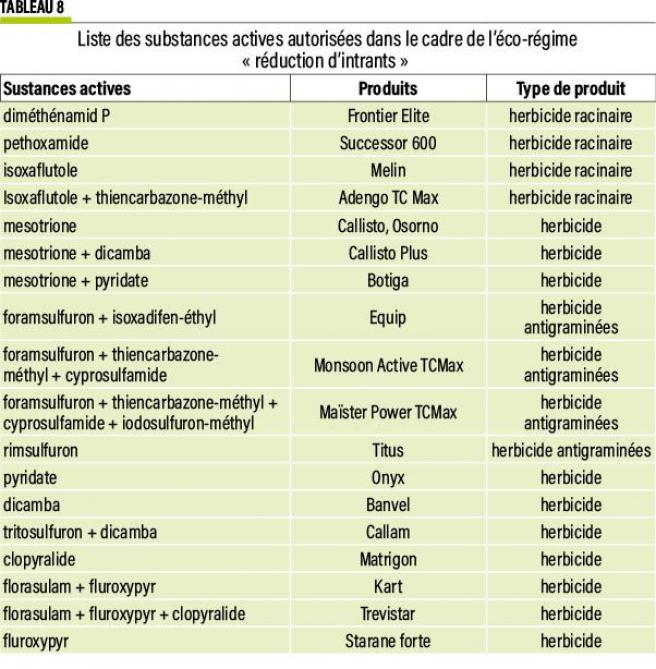 TABLEAU 8

Liste des substances actives autorisées dans le cadre de l'éco-régime « réduction d'intrants »

| Sustances actives | Produits | Type de produit |
|---|---|---|
| diméthénamid P | Frontier Elite | herbicide racinaire |
| pethoxamide | Successor 600 | herbicide racinaire |
| isoxaflutole | Melin | herbicide racinaire |
| Isoxaflutole + thiencarbazone-méthyl | Adengo TC Max | herbicide racinaire |
| mesotrione | Callisto, Osorno | herbicide |
| mesotrione + dicamba | Callisto Plus | herbicide |
| mesotrione + pyridate | Botiga | herbicide |
| foramsulfuron + isoxadifen-éthyl | Equip | herbicide antigraminées |
| foramsulfuron + thiencarbazone-méthyl + cyprosulfamide | Monsoon Active TCMax | herbicide antigraminées |
| foramsulfuron + thiencarbazone-méthyl + cyprosulfamide + iodosulfuron-méthyl | Maïster Power TCMax | herbicide antigraminées |
| rimsulfuron | Titus | herbicide antigraminées |
| pyridate | Onyx | herbicide |
| dicamba | Banvel | herbicide |
| tritosulfuron + dicamba | Callam | herbicide |
| clopyralide | Matrigon | herbicide |
| florasulam + fluroxypyr | Kart | herbicide |
| florasulam + fluroxypyr + clopyralide | Trevistar | herbicide |
| fluroxypyr | Starane forte | herbicide |